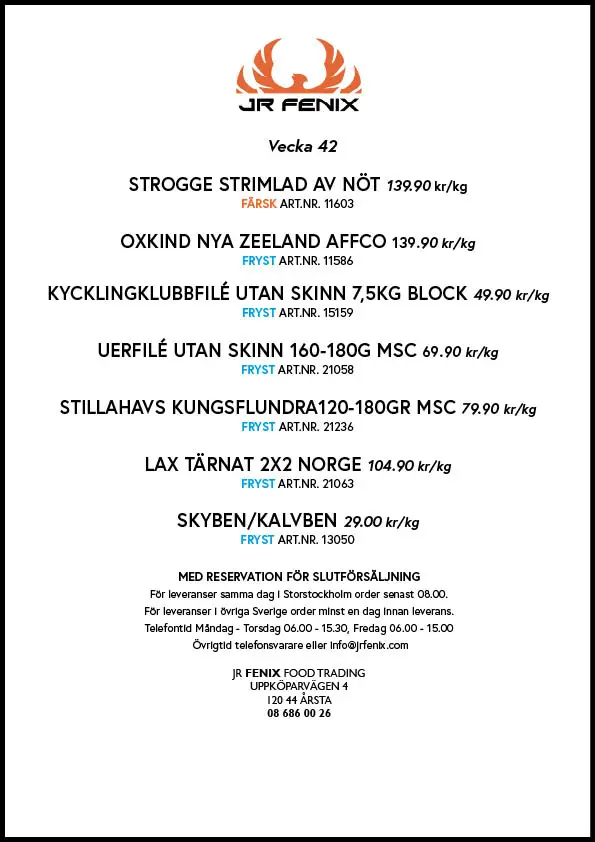 JR FENIX

Vecka 42

STROGGE STRIMLAD AV NÖT 139.90 kr/kg
FÄRSK ART.NR. 11603

OXKIND NYA ZEELAND AFFCO 139.90 kr/kg
FRYST ART.NR. 11586

KYCKLINGKLUBBFILÉ UTAN SKINN 7,5KG BLOCK 49.90 kr/kg
FRYST ART.NR. 15159

UERFILÉ UTAN SKINN 160-180G MSC 69.90 kr/kg
FRYST ART.NR. 21058

STILLAHAVS KUNGSFLUNDRA120-180GR MSC 79.90 kr/kg
FRYST ART.NR. 21236

LAX TÄRNAT 2X2 NORGE 104.90 kr/kg
FRYST ART.NR. 21063

SKYBEN/KALVBEN 29.00 kr/kg
FRYST ART.NR. 13050

MED RESERVATION FÖR SLUTFÖRSÄLJNING
För leveranser samma dag i Storstockholm order senast 08.00.
För leveranser i övriga Sverige order minst en dag innan leverans.
Telefontid Måndag - Torsdag 06.00 - 15.30, Fredag 06.00 - 15.00
Övrigtid telefonsvarare eller info@jrfenix.com

JR FENIX FOOD TRADING
UPPKÖPARVÄGEN 4
120 44 ÅRSTA
08 686 00 26